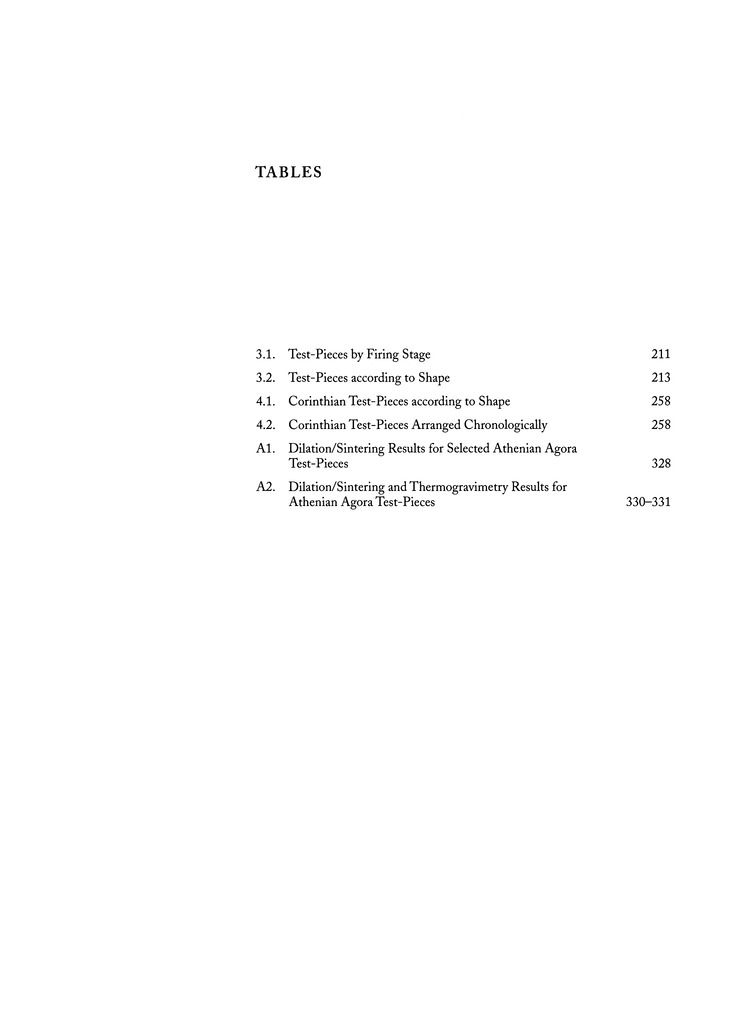 TABLES

3.1. Test-Pieces by Firing Stage 211

3.2. Test-Pieces according to Shape 213

4.1. Corinthian Test-Pieces according to Shape 258

4.2. Corinthian Test-Pieces Arranged Chronologically 258

A1. Dilation/Sintering Results for Selected Athenian Agora Test-Pieces 328

A2. Dilation/Sintering and Thermogravimetry Results for Athenian Agora Test-Pieces 330–331